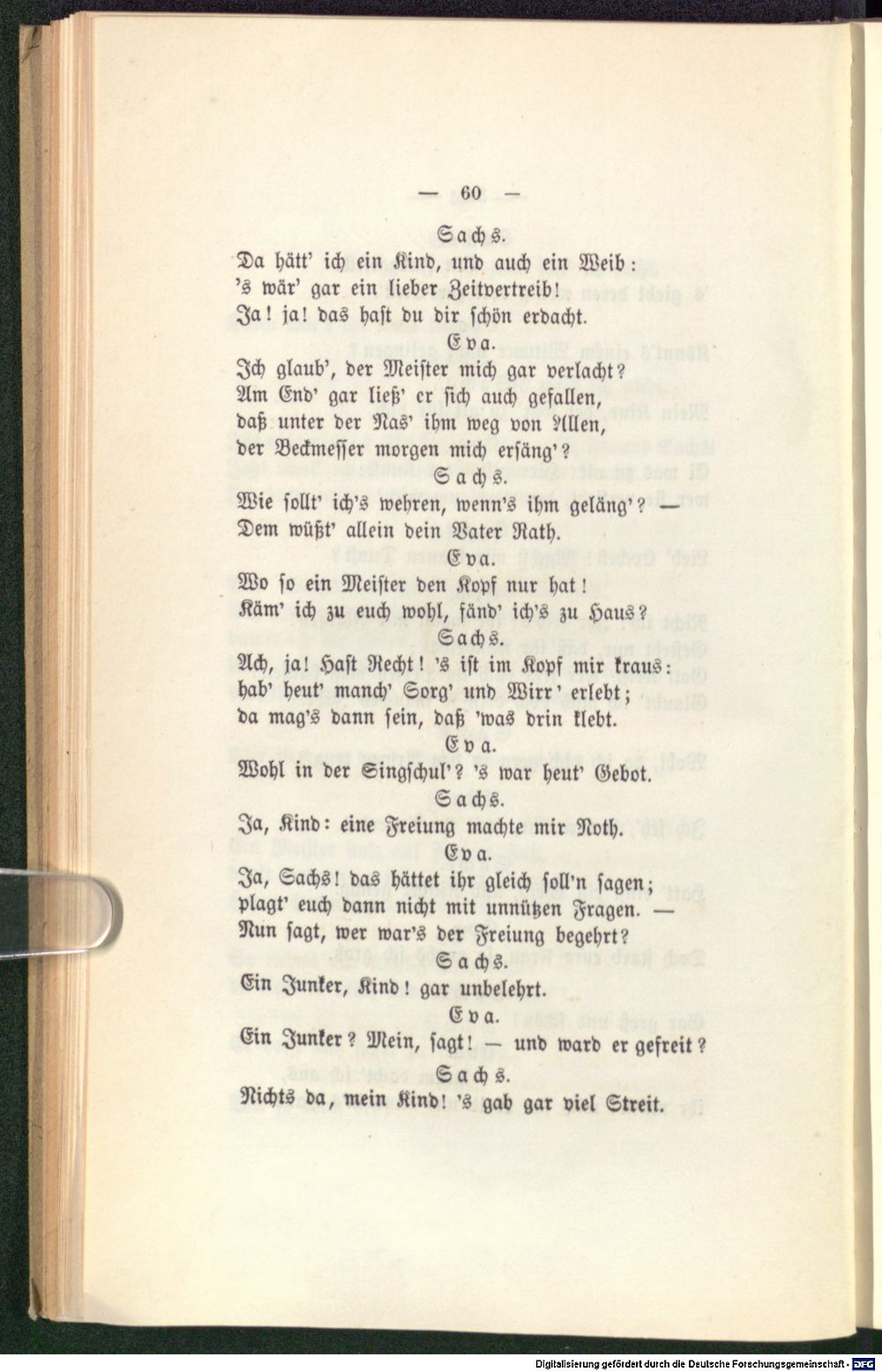 — 60 —

Sachs.

Da hätt' ich ein Kind, und auch ein Weib:
's wär' gar ein lieber Zeitvertreib!
Ja! ja! das hast du dir schön erdacht.

Eva.

Ich glaub', der Meister mich gar verlacht?
Am End' gar ließ' er sich auch gefallen,
daß unter der Nas' ihm weg von Allen,
der Beckmesser morgen mich ersäng'?

Sachs.

Wie sollt' ich's wehren, wenn's ihm geläng'? —
Dem wüßt' allein dein Vater Rath.

Eva.

Wo so ein Meister den Kopf nur hat!
Käm' ich zu euch wohl, fänd' ich's zu Haus?

Sachs.

Ach, ja! Hast Recht! 's ist im Kopf mir kraus:
hab' heut' manch' Sorg' und Wirr' erlebt;
da mag's dann sein, daß 'was drin klebt.

Eva.

Wohl in der Singschul'? 's war heut' Gebot.

Sachs.

Ja, Kind: eine Freiung machte mir Noth.

Eva.

Ja, Sachs! das hättet ihr gleich soll'n sagen;
plagt' euch dann nicht mit unnützen Fragen. —
Nun sagt, wer war's der Freiung begehrt?

Sachs.

Ein Junker, Kind! gar unbelehrt.

Eva.

Ein Junker? Mein, sagt! — und ward er gefreit?

Sachs.

Nichts da, mein Kind! 's gab gar viel Streit.

Digitalisierung gefördert durch die Deutsche Forschungsgemeinschaft · DFG